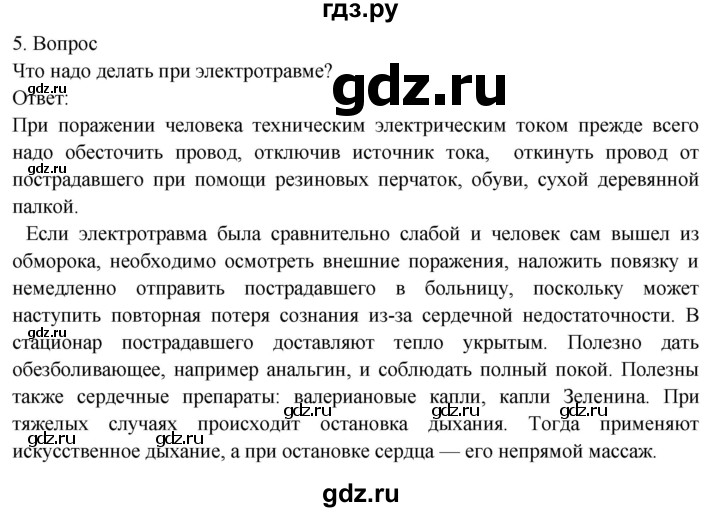 гдз.ру

5. Вопрос
Что надо делать при электротравме?
gdz.ru
gdz.ru
Ответ:
При поражении человека техническим электрическим током прежде всего надо обесточить провод, отключив источник тока, откинуть провод от пострадавшего при помощи резиновых перчаток, обуви, сухой деревянной палкой.
gdz.ru

Если электротравма была сравнительно слабой и человек сам вышел из обморока, необходимо осмотреть внешние поражения, наложить повязку и немедленно отправить пострадавшего в больницу, поскольку может наступить повторная потеря сознания из-за сердечной недостаточности. В стационар пострадавшего доставляют тепло укрытым. Полезно дать обезболивающее, например анальгин, и соблюдать полный покой. Полезны также сердечные препараты: валериановые капли, капли Зеленина. При тяжелых случаях происходит остановка дыхания. Тогда применяют искусственное дыхание, а при остановке сердца — его непрямой массаж.
gdz.ru gdz.ru gdz.ru gdz.ru gdz.ru gdz.ru

gdz.ru